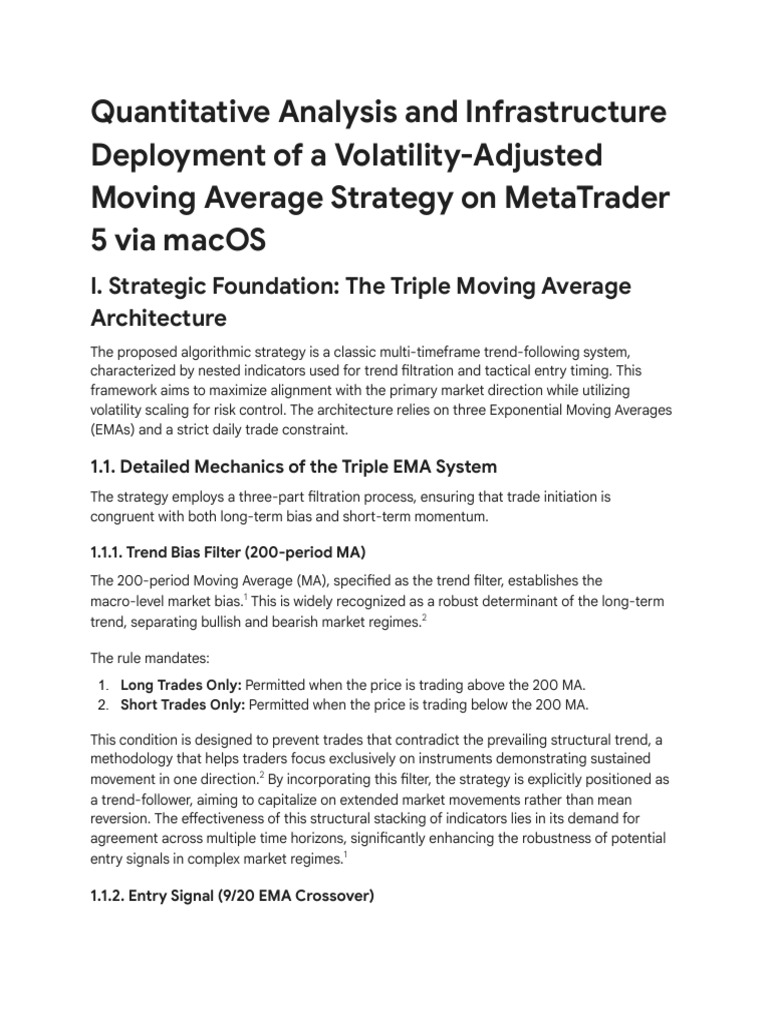 Quantitative Analysis and Infrastructure Deployment of a Volatility-Adjusted Moving Average Strategy on MetaTrader 5 via macOS

I. Strategic Foundation: The Triple Moving Average Architecture

The proposed algorithmic strategy is a classic multi-timeframe trend-following system, characterized by nested indicators used for trend filtration and tactical entry timing. This framework aims to maximize alignment with the primary market direction while utilizing volatility scaling for risk control. The architecture relies on three Exponential Moving Averages (EMAs) and a strict daily trade constraint.

1.1. Detailed Mechanics of the Triple EMA System

The strategy employs a three-part filtration process, ensuring that trade initiation is congruent with both long-term bias and short-term momentum.

1.1.1. Trend Bias Filter (200-period MA)

The 200-period Moving Average (MA), specified as the trend filter, establishes the macro-level market bias.$^1$ This is widely recognized as a robust determinant of the long-term trend, separating bullish and bearish market regimes.$^2$

The rule mandates:

1. Long Trades Only: Permitted when the price is trading above the 200 MA.
2. Short Trades Only: Permitted when the price is trading below the 200 MA.

This condition is designed to prevent trades that contradict the prevailing structural trend, a methodology that helps traders focus exclusively on instruments demonstrating sustained movement in one direction.$^2$ By incorporating this filter, the strategy is explicitly positioned as a trend-follower, aiming to capitalize on extended market movements rather than mean reversion. The effectiveness of this structural stacking of indicators lies in its demand for agreement across multiple time horizons, significantly enhancing the robustness of potential entry signals in complex market regimes.$^1$

1.1.2. Entry Signal (9/20 EMA Crossover)